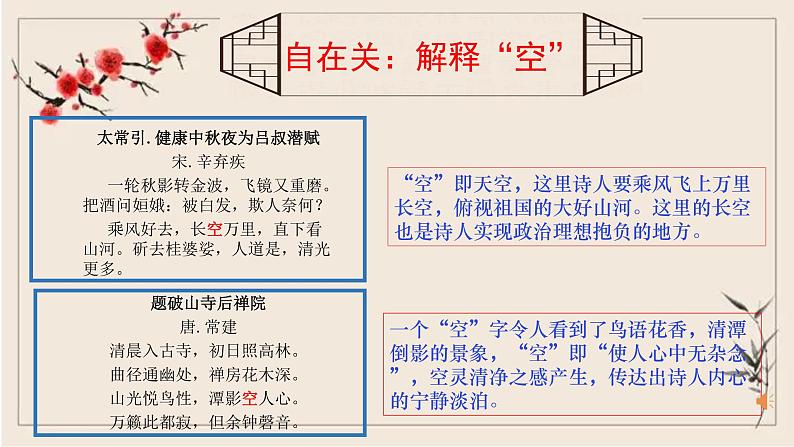 自在关：解释“空”

太常引.健康中秋夜为吕叔潜赋

宋.辛弃疾

一轮秋影转金波，飞镜又重磨。把酒问姮娥：被白发，欺人奈何？

乘风好去，长空万里，直下看山河。斫去桂婆娑，人道是，清光更多。

题破山寺后禅院

唐.常建

清晨入古寺，初日照高林。

曲径通幽处，禅房花木深。

山光悦鸟性，潭影空人心。

万籁此都寂，但余钟磬音。

“空”即天空，这里诗人要乘风飞上万里长空，俯视祖国的大好山河。这里的长空也是诗人实现政治理想抱负的地方。

一个“空”字令人看到了鸟语花香，清潭倒影的景象，“空”即“使人心中无杂念”，空灵清净之感产生，传达出诗人内心的宁静淡泊。